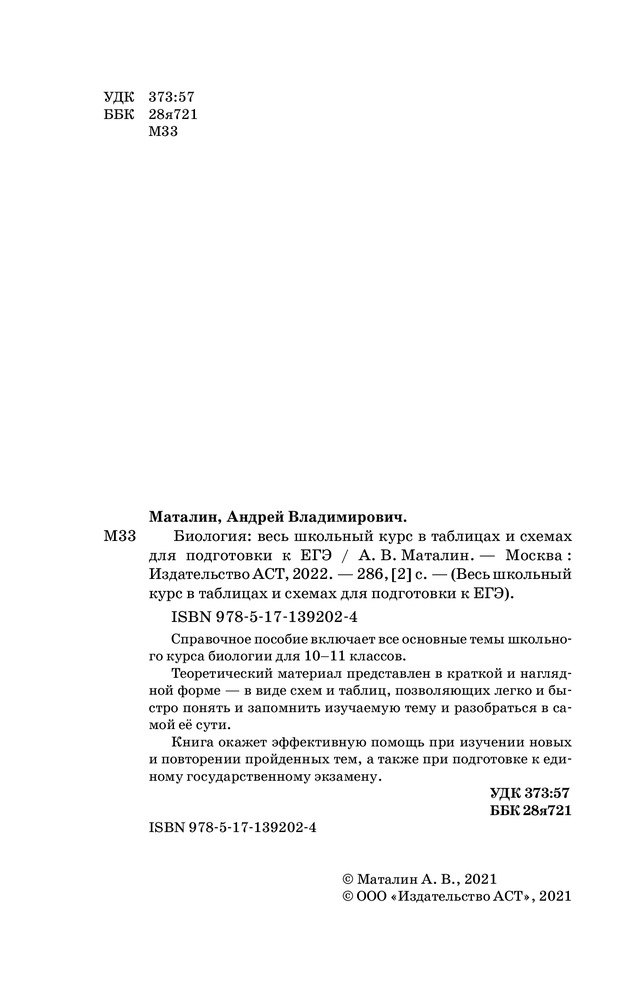 УДК 373:57
ББК 28я721
М33

Маталин, Андрей Владимирович.

М33 Биология: весь школьный курс в таблицах и схемах для подготовки к ЕГЭ / А. В. Маталин. — Москва : Издательство АСТ, 2022. — 286, [2] с. — (Весь школьный курс в таблицах и схемах для подготовки к ЕГЭ).

ISBN 978-5-17-139202-4

Справочное пособие включает все основные темы школьного курса биологии для 10–11 классов.

Теоретический материал представлен в краткой и наглядной форме — в виде схем и таблиц, позволяющих легко и быстро понять и запомнить изучаемую тему и разобраться в самой её сути.

Книга окажет эффективную помощь при изучении новых и повторении пройденных тем, а также при подготовке к единому государственному экзамену.

УДК 373:57
ББК 28я721

ISBN 978-5-17-139202-4

© Маталин А. В., 2021
© ООО «Издательство АСТ», 2021